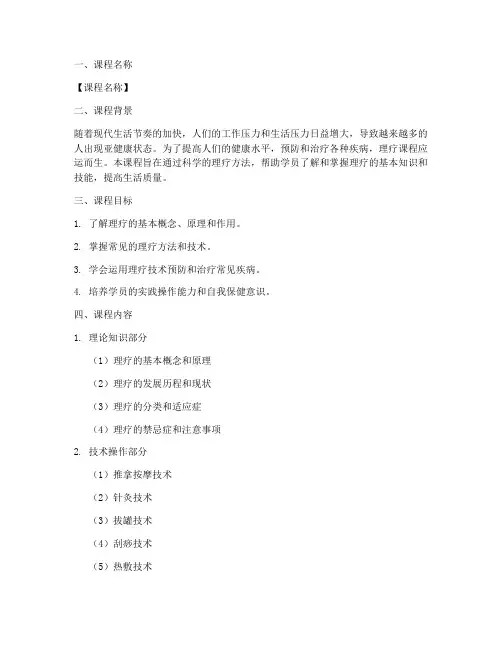 一、课程名称

【课程名称】

二、课程背景

随着现代生活节奏的加快，人们的工作压力和生活压力日益增大，导致越来越多的人出现亚健康状态。为了提高人们的健康水平，预防和治疗各种疾病，理疗课程应运而生。本课程旨在通过科学的理疗方法，帮助学员了解和掌握理疗的基本知识和技能，提高生活质量。

三、课程目标

1. 了解理疗的基本概念、原理和作用。

2. 掌握常见的理疗方法和技术。

3. 学会运用理疗技术预防和治疗常见疾病。

4. 培养学员的实践操作能力和自我保健意识。

四、课程内容

1. 理论知识部分

（1）理疗的基本概念和原理

（2）理疗的发展历程和现状

（3）理疗的分类和适应症

（4）理疗的禁忌症和注意事项

2. 技术操作部分

（1）推拿按摩技术

（2）针灸技术

（3）拔罐技术

（4）刮痧技术

（5）热敷技术